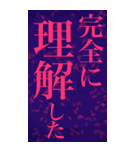 完全に理解した